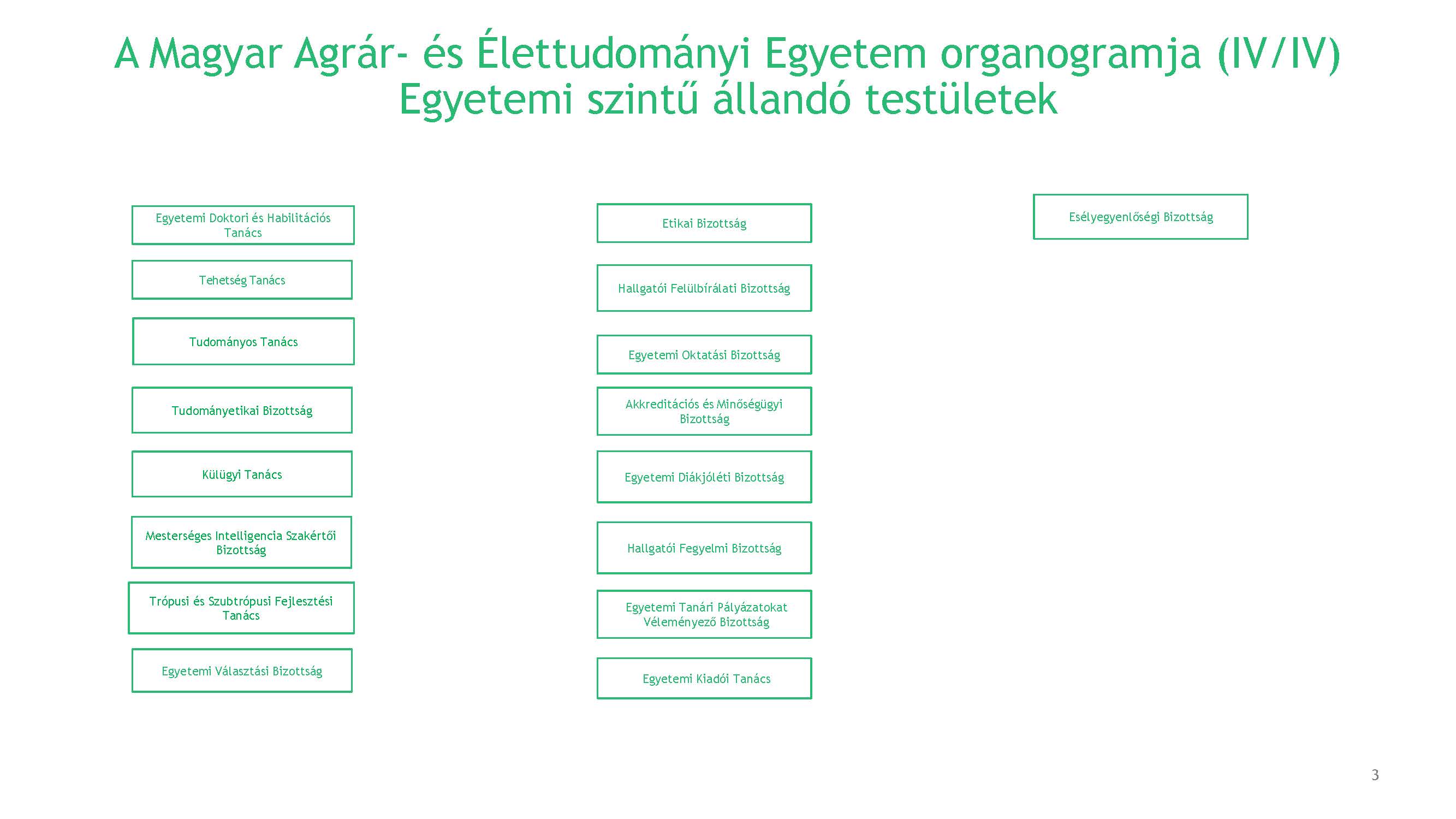 A Magyar Agrár- és Élettudományi Egyetem organogramja (IV/IV)
Egyetemi szintű állandó testületek

Egyetemi Doktori és Habilitációs Tanács

Tehetség Tanács

Tudományos Tanács

Tudományetikai Bizottság

Külügyi Tanács

Mesterséges Intelligencia Szakértői Bizottság

Trópusi és Szubtrópusi Fejlesztési Tanács

Egyetemi Választási Bizottság

Etikai Bizottság

Hallgatói Felülbírálati Bizottság

Egyetemi Oktatási Bizottság

Akkreditációs és Minőségügyi Bizottság

Egyetemi Diákjóléti Bizottság

Hallgatói Fegyelmi Bizottság

Egyetemi Tanári Pályázatokat Véleményező Bizottság

Egyetemi Kiadói Tanács

Esélyegyenlőségi Bizottság

3